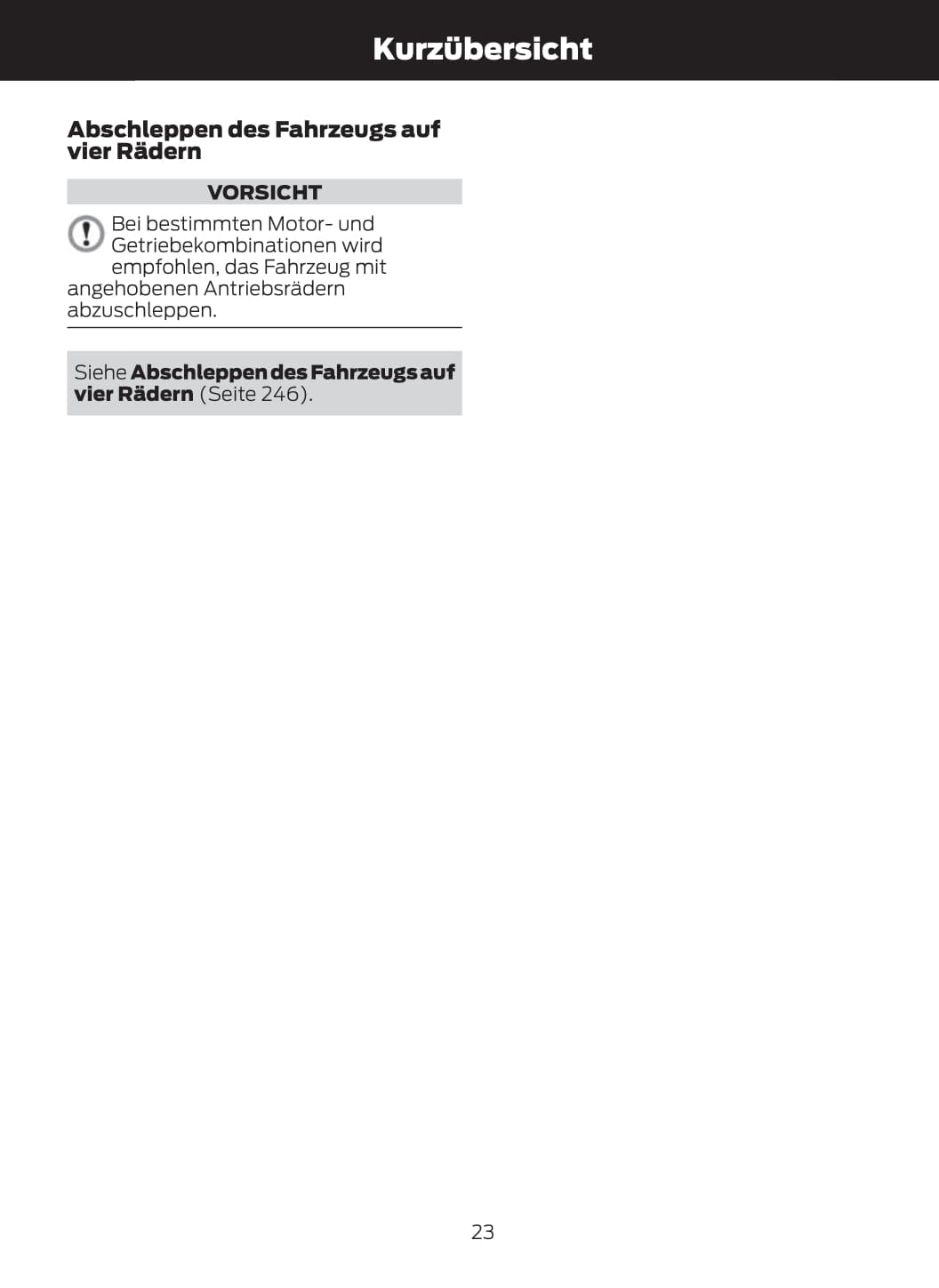 Kurzübersicht

Abschleppen des Fahrzeugs auf vier Rädern

VORSICHT

Bei bestimmten Motor- und Getriebekombinationen wird empfohlen, das Fahrzeug mit angehobenen Antriebsrädern abzuschleppen.

Siehe Abschleppen des Fahrzeugs auf vier Rädern (Seite 246).

23